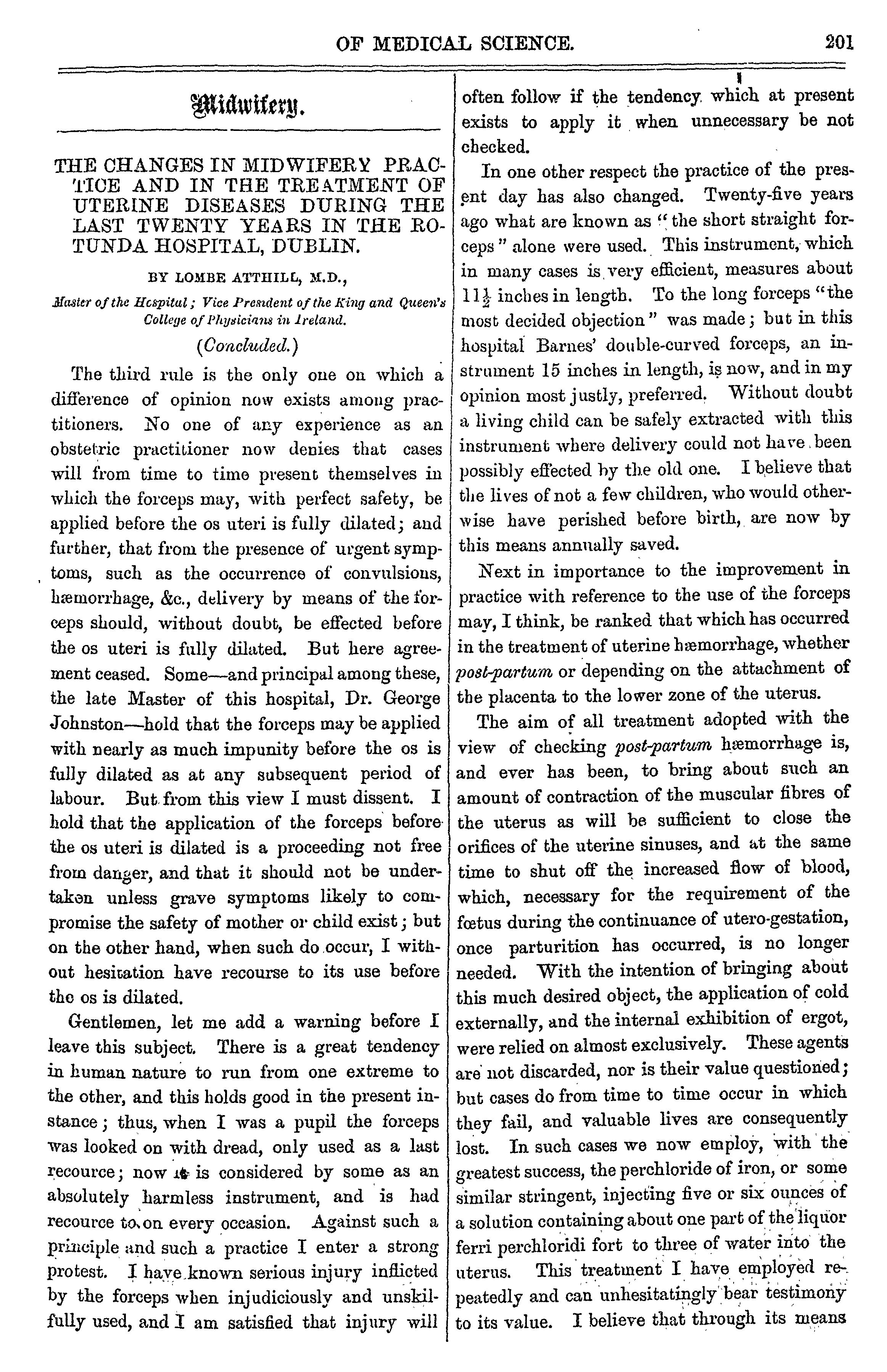 OF MEDICAL SCIENCE. 201

Midwifery.

THE CHANGES IN MIDWIFERY PRACTICE AND IN THE TREATMENT OF UTERINE DISEASES DURING THE LAST TWENTY YEARS IN THE ROTUNDA HOSPITAL, DUBLIN.

BY LOMBE ATTHILL, M.D.,

Master of the Hospital; Vice President of the King and Queen's College of Physicians in Ireland.

(Concluded.)

The third rule is the only one on which a difference of opinion now exists among practitioners. No one of any experience as an obstetric practitioner now denies that cases will from time to time present themselves in which the forceps may, with perfect safety, be applied before the os uteri is fully dilated; and further, that from the presence of urgent symptoms, such as the occurrence of convulsions, hæmorrhage, &c., delivery by means of the forceps should, without doubt, be effected before the os uteri is fully dilated. But here agreement ceased. Some—and principal among these, the late Master of this hospital, Dr. George Johnston—hold that the forceps may be applied with nearly as much impunity before the os is fully dilated as at any subsequent period of labour. But from this view I must dissent. I hold that the application of the forceps before the os uteri is dilated is a proceeding not free from danger, and that it should not be undertaken unless grave symptoms likely to compromise the safety of mother or child exist; but on the other hand, when such do occur, I without hesitation have recourse to its use before the os is dilated.

Gentlemen, let me add a warning before I leave this subject. There is a great tendency in human nature to run from one extreme to the other, and this holds good in the present instance; thus, when I was a pupil the forceps was looked on with dread, only used as a last recource; now it is considered by some as an absolutely harmless instrument, and is had recource to on every occasion. Against such a principle and such a practice I enter a strong protest. I have known serious injury inflicted by the forceps when injudiciously and unskilfully used, and I am satisfied that injury will often follow if the tendency which at present exists to apply it when unnecessary be not checked.

In one other respect the practice of the present day has also changed. Twenty-five years ago what are known as "the short straight forceps" alone were used. This instrument, which in many cases is very efficient, measures about $11\frac{1}{2}$ inches in length. To the long forceps "the most decided objection" was made; but in this hospital Barnes' double-curved forceps, an instrument 15 inches in length, is now, and in my opinion most justly, preferred. Without doubt a living child can be safely extracted with this instrument where delivery could not have been possibly effected by the old one. I believe that the lives of not a few children, who would otherwise have perished before birth, are now by this means annually saved.

Next in importance to the improvement in practice with reference to the use of the forceps may, I think, be ranked that which has occurred in the treatment of uterine hæmorrhage, whether post-partum or depending on the attachment of the placenta to the lower zone of the uterus.

The aim of all treatment adopted with the view of checking post-partum hæmorrhage is, and ever has been, to bring about such an amount of contraction of the muscular fibres of the uterus as will be sufficient to close the orifices of the uterine sinuses, and at the same time to shut off the increased flow of blood, which, necessary for the requirement of the fœtus during the continuance of utero-gestation, once parturition has occurred, is no longer needed. With the intention of bringing about this much desired object, the application of cold externally, and the internal exhibition of ergot, were relied on almost exclusively. These agents are not discarded, nor is their value questioned; but cases do from time to time occur in which they fail, and valuable lives are consequently lost. In such cases we now employ, with the greatest success, the perchloride of iron, or some similar stringent, injecting five or six ounces of a solution containing about one part of the liquor ferri perchloridi fort to three of water into the uterus. This treatment I have employed repeatedly and can unhesitatingly bear testimony to its value. I believe that through its means